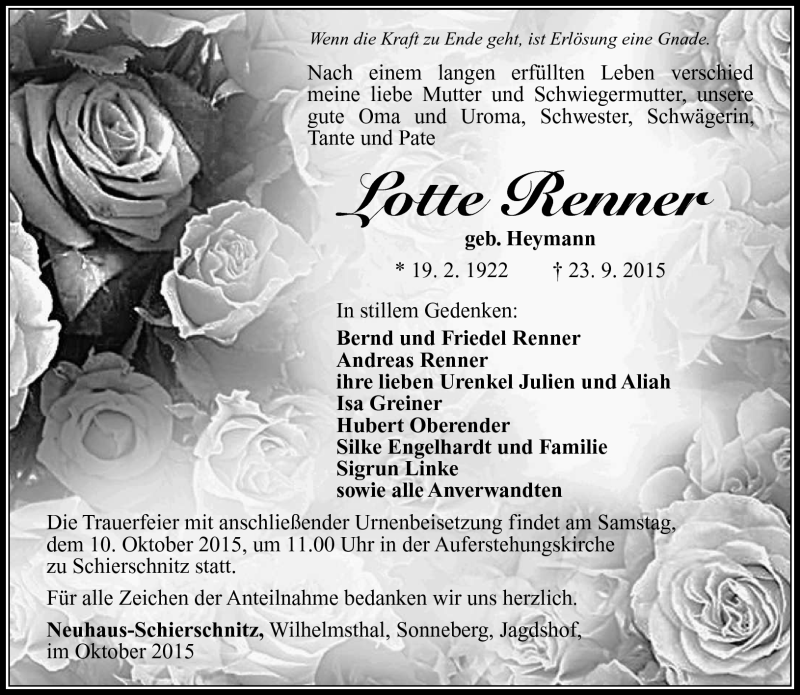 Wenn die Kraft zu Ende geht, ist Erlösung eine Gnade.

Nach einem langen erfüllten Leben verschied meine liebe Mutter und Schwiegermutter, unsere gute Oma und Uroma, Schwester, Schwägerin, Tante und Pate

Lotte Renner

geb. Heymann

* 19. 2. 1922 † 23. 9. 2015

In stillem Gedenken:

Bernd und Friedel Renner
Andreas Renner
ihre lieben Urenkel Julien und Aliah
Isa Greiner
Hubert Oberender
Silke Engelhardt und Familie
Sigrun Linke
sowie alle Anverwandten

Die Trauerfeier mit anschließender Urnenbeisetzung findet am Samstag, dem 10. Oktober 2015, um 11.00 Uhr in der Auferstehungskirche zu Schierschnitz statt.

Für alle Zeichen der Anteilnahme bedanken wir uns herzlich.

Neuhaus-Schierschnitz, Wilhelmsthal, Sonneberg, Jagdshof, im Oktober 2015